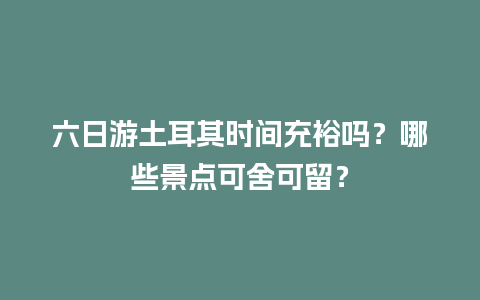 六日游土耳其时间充裕吗？哪些景点可舍可留？